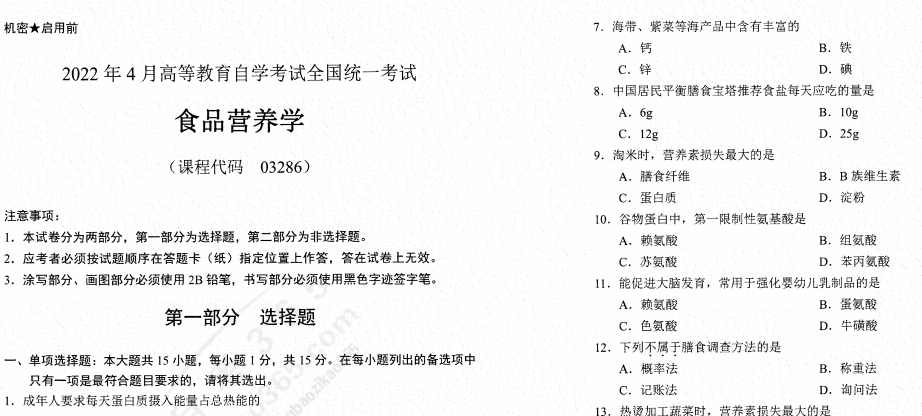 机密★启用前

2022 年 4 月高等教育自学考试全国统一考试

食品营养学

（课程代码　03286）

注意事项：
1. 本试卷分为两部分，第一部分为选择题，第二部分为非选择题。
2. 应考者必须按试题顺序在答题卡（纸）指定位置上作答，答在试卷上无效。
3. 涂写部分、画图部分必须使用 2B 铅笔，书写部分必须使用黑色字迹签字笔。

第一部分　选择题

一、单项选择题：本大题共 15 小题，每小题 1 分，共 15 分。在每小题列出的备选项中只有一项是最符合题目要求的，请将其选出。
1. 成年人要求每天蛋白质摄入能量占总热能的

7. 海带、紫菜等海产品中含有丰富的
A. 钙　B. 铁
C. 锌　D. 碘
8. 中国居民平衡膳食宝塔推荐食盐每天应吃的量是
A. 6g　B. 10g
C. 12g　D. 25g
9. 淘米时，营养素损失最大的是
A. 膳食纤维　B. B 族维生素
C. 蛋白质　D. 淀粉
10. 谷物蛋白中，第一限制性氨基酸是
A. 赖氨酸　B. 组氨酸
C. 苏氨酸　D. 苯丙氨酸
11. 能促进大脑发育，常用于强化婴幼儿乳制品的是
A. 赖氨酸　B. 蛋氨酸
C. 色氨酸　D. 牛磺酸
12. 下列不属于膳食调查方法的是
A. 概率法　B. 称重法
C. 记账法　D. 询问法
13. 热烫加工蔬菜时，营养素损失最大的是